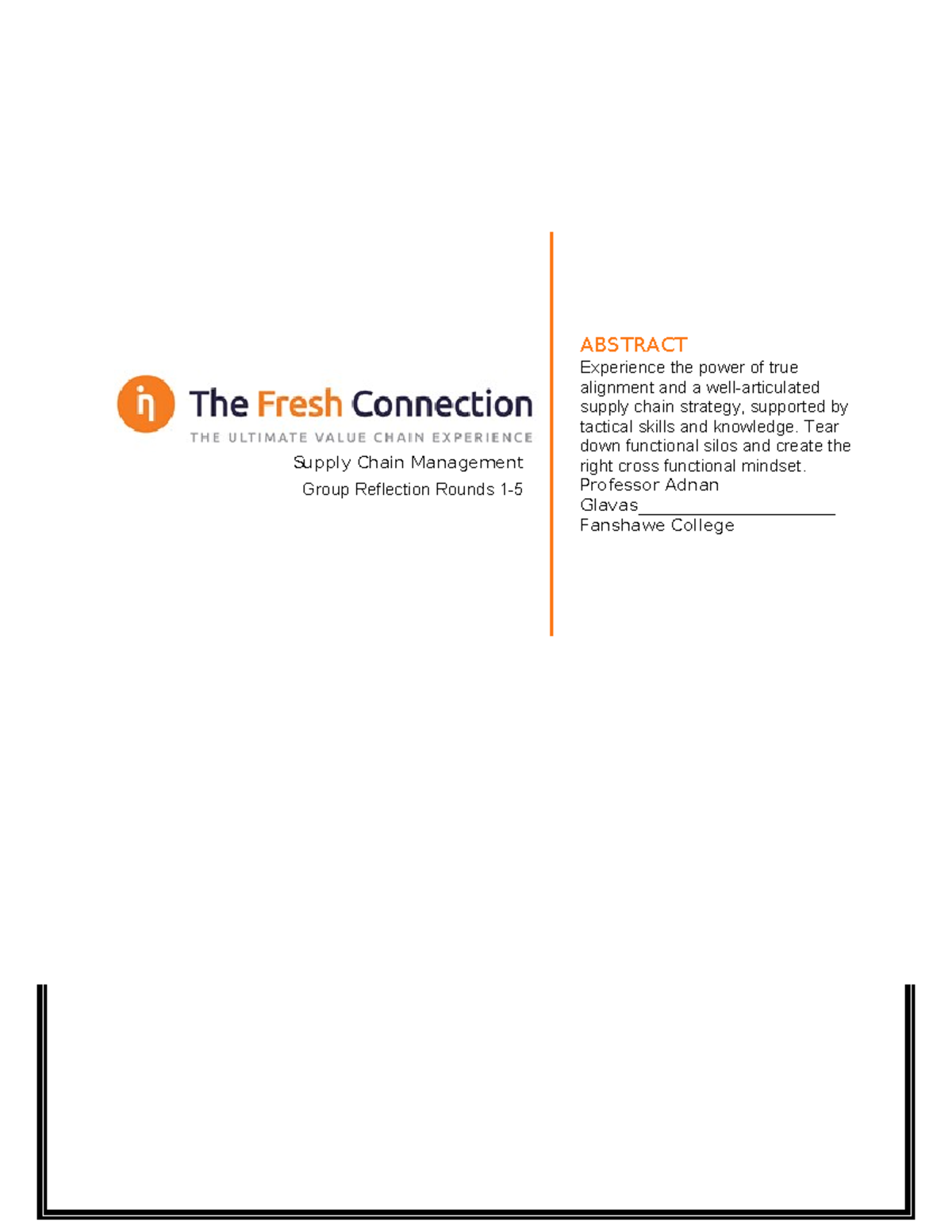 The Fresh Connection
THE ULTIMATE VALUE CHAIN EXPERIENCE
Supply Chain Management
Group Reflection Rounds 1-5

ABSTRACT
Experience the power of true alignment and a well-articulated supply chain strategy, supported by tactical skills and knowledge. Tear down functional silos and create the right cross functional mindset.
Professor Adnan Glavas____
Fanshawe College